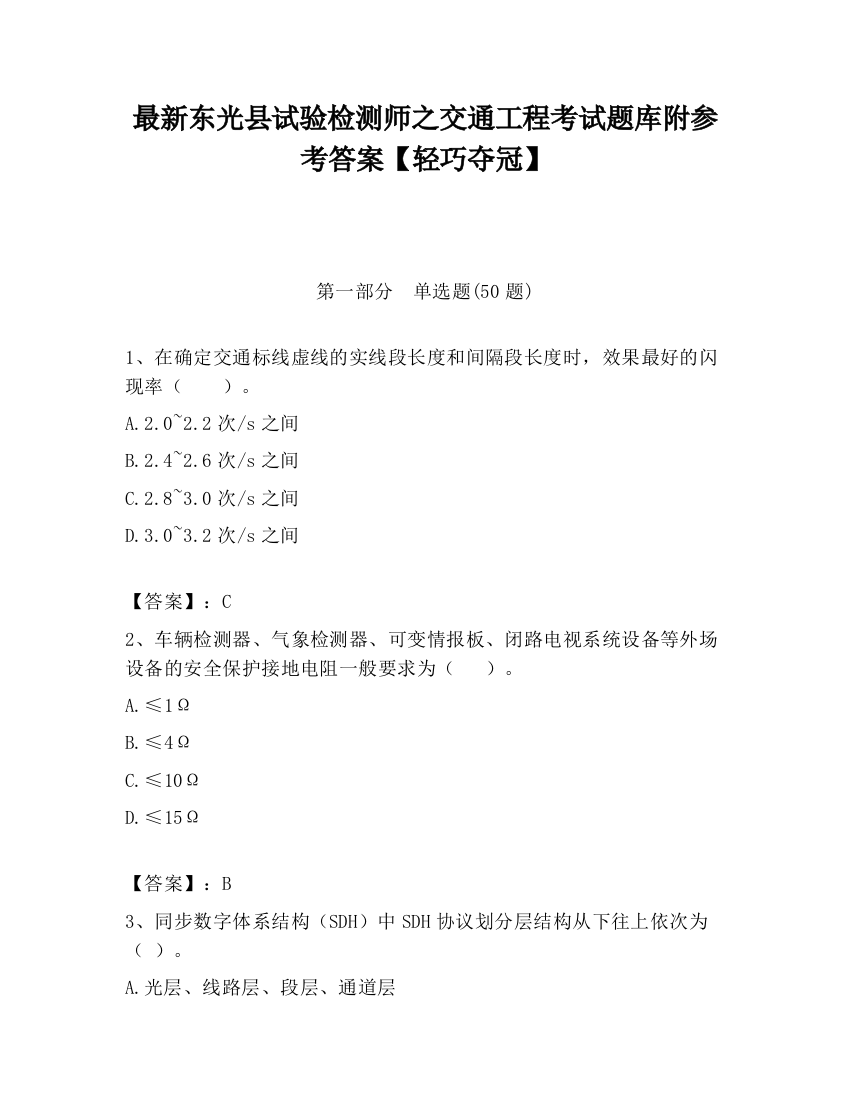 最新东光县试验检测师之交通工程考试题库附参考答案【轻巧夺冠】

第一部分　单选题(50 题)

1、在确定交通标线虚线的实线段长度和间隔段长度时，效果最好的闪现率（　　）。

A.2.0~2.2 次/s 之间

B.2.4~2.6 次/s 之间

C.2.8~3.0 次/s 之间

D.3.0~3.2 次/s 之间

【答案】：C

2、车辆检测器、气象检测器、可变情报板、闭路电视系统设备等外场设备的安全保护接地电阻一般要求为（　　）。

A.≤1Ω

B.≤4Ω

C.≤10Ω

D.≤15Ω

【答案】：B

3、同步数字体系结构（SDH）中 SDH 协议划分层结构从下往上依次为（ ）。

A.光层、线路层、段层、通道层